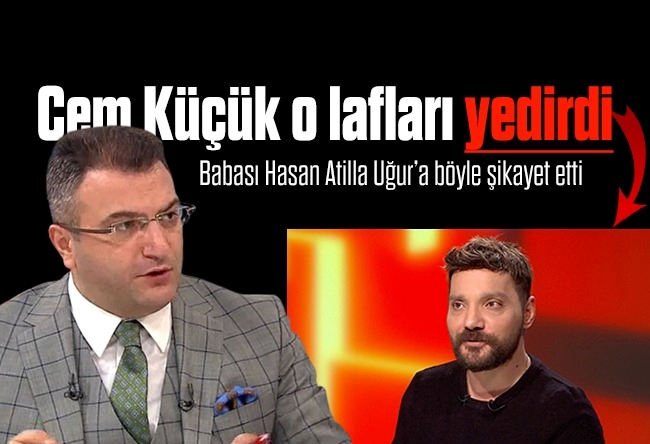 Cem Küçük o lafları yedirdi

Babası Hasan Atilla Uğur'a böyle şikayet etti